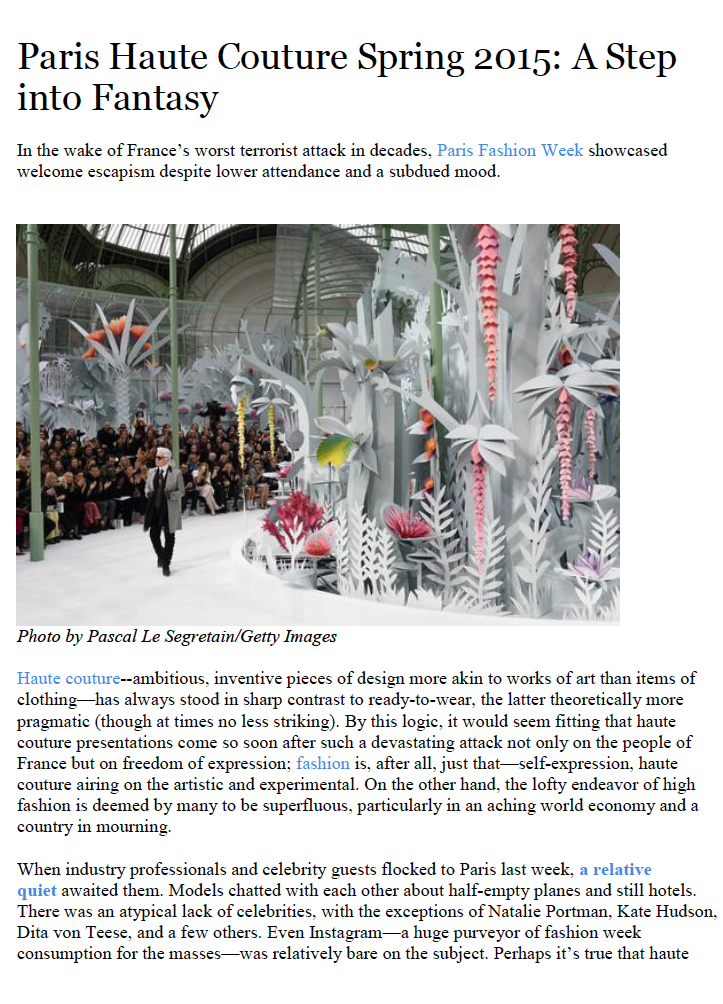 Paris Haute Couture Spring 2015: A Step into Fantasy

In the wake of France's worst terrorist attack in decades, Paris Fashion Week showcased welcome escapism despite lower attendance and a subdued mood.

Photo by Pascal Le Segretain/Getty Images

Haute couture--ambitious, inventive pieces of design more akin to works of art than items of clothing—has always stood in sharp contrast to ready-to-wear, the latter theoretically more pragmatic (though at times no less striking). By this logic, it would seem fitting that haute couture presentations come so soon after such a devastating attack not only on the people of France but on freedom of expression; fashion is, after all, just that—self-expression, haute couture airing on the artistic and experimental. On the other hand, the lofty endeavor of high fashion is deemed by many to be superfluous, particularly in an aching world economy and a country in mourning.

When industry professionals and celebrity guests flocked to Paris last week, a relative quiet awaited them. Models chatted with each other about half-empty planes and still hotels. There was an atypical lack of celebrities, with the exceptions of Natalie Portman, Kate Hudson, Dita von Teese, and a few others. Even Instagram—a huge purveyor of fashion week consumption for the masses—was relatively bare on the subject. Perhaps it's true that haute